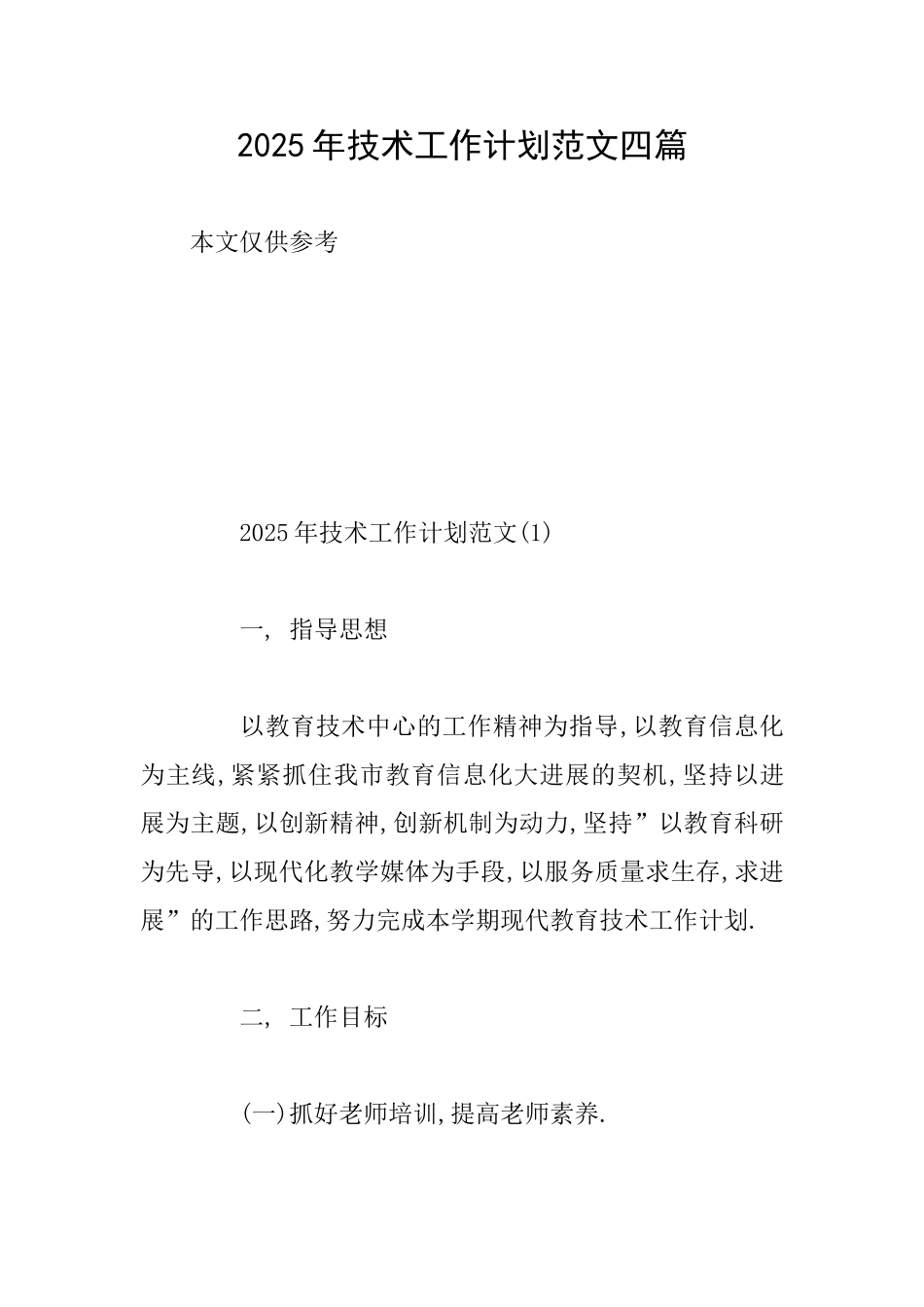 2025年技术工作计划范文四篇

本文仅供参考

2025年技术工作计划范文(1)

一, 指导思想

以教育技术中心的工作精神为指导,以教育信息化为主线,紧紧抓住我市教育信息化大进展的契机,坚持以进展为主题,以创新精神,创新机制为动力,坚持”以教育科研为先导,以现代化教学媒体为手段,以服务质量求生存,求进展”的工作思路,努力完成本学期现代教育技术工作计划.

二, 工作目标

(一)抓好老师培训,提高老师素养.